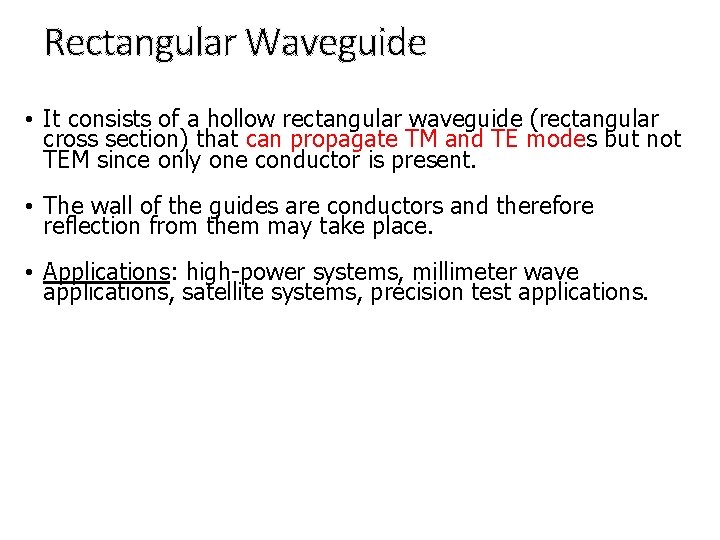 Rectangular Waveguide

• It consists of a hollow rectangular waveguide (rectangular cross section) that can propagate TM and TE modes but not TEM since only one conductor is present.

• The wall of the guides are conductors and therefore reflection from them may take place.

• Applications: high-power systems, millimeter wave applications, satellite systems, precision test applications.